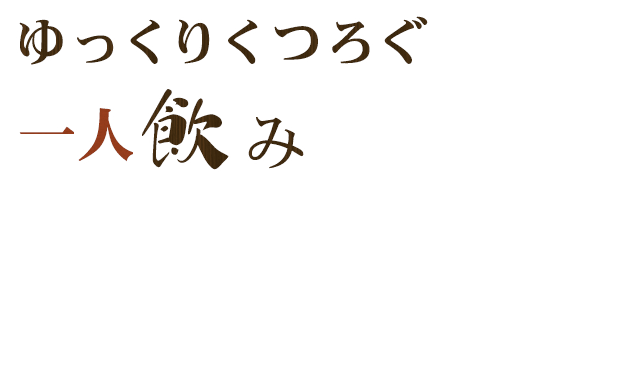 ゆっくりくつろぐ
一人飲み